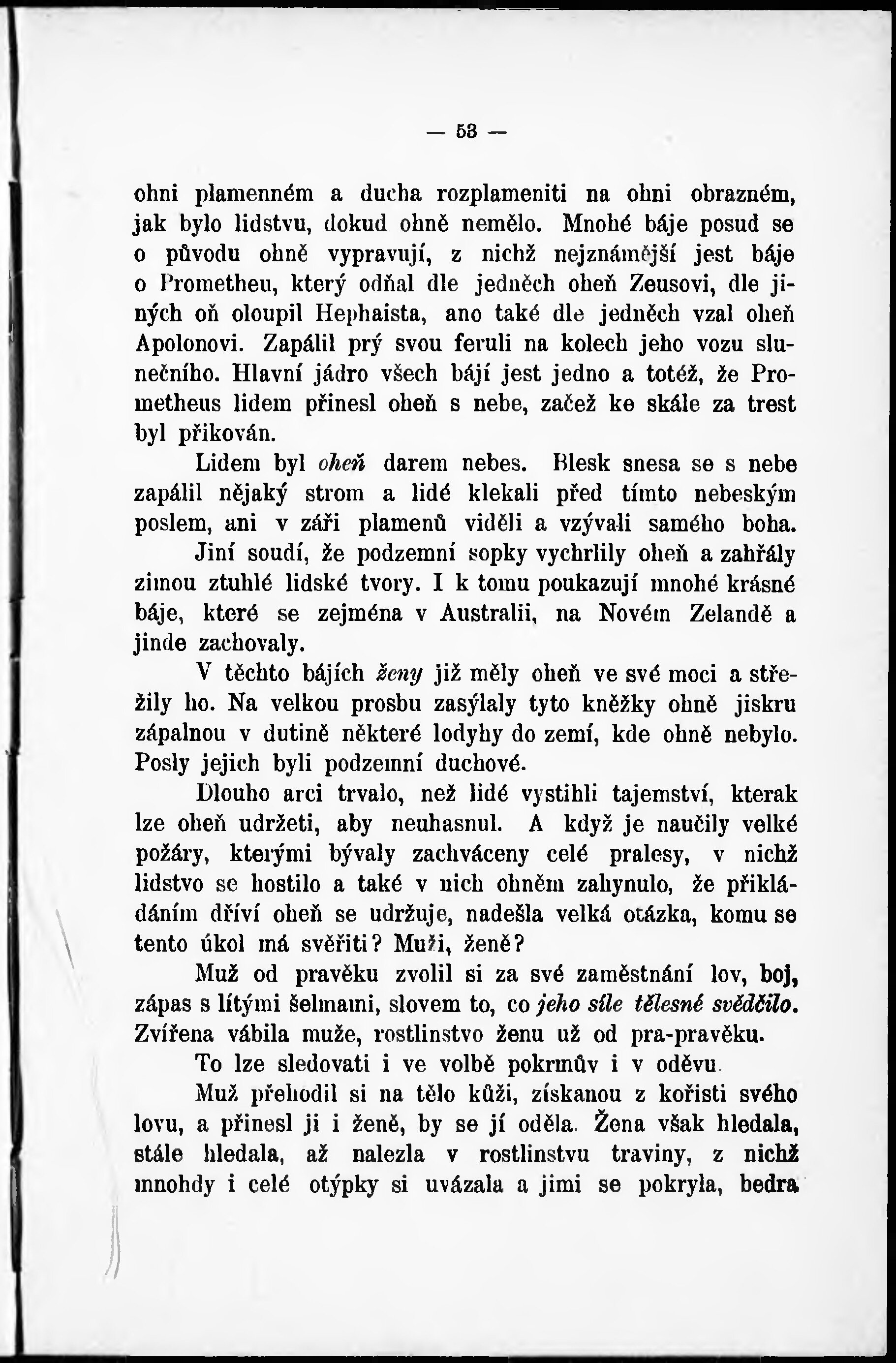 — 53 —

ohni plamenném a ducha rozplameniti na ohni obrazném, jak bylo lidstvu, dokud ohně nemělo. Mnohé báje posud se o původu ohně vypravují, z nichž nejznámější jest báje o Prometheu, který odňal dle jedněch oheň Zeusovi, dle jiných oň oloupil Hephaista, ano také dle jedněch vzal oheň Apolonovi. Zapálil prý svou feruli na kolech jeho vozu slunečního. Hlavní jádro všech bájí jest jedno a totéž, že Prometheus lidem přinesl oheň s nebe, začež ke skále za trest byl přikován.

Lidem byl oheň darem nebes. Blesk snesa se s nebe zapálil nějaký strom a lidé klekali před tímto nebeským poslem, ani v záři plamenů viděli a vzývali samého boha.

Jiní soudí, že podzemní sopky vychrlily oheň a zahřály zimou ztuhlé lidské tvory. I k tomu poukazují mnohé krásné báje, které se zejména v Australii, na Novém Zelandě a jinde zachovaly.

V těchto bájích ženy již měly oheň ve své moci a střežily ho. Na velkou prosbu zasýlaly tyto kněžky ohně jiskru zápalnou v dutině některé lodyhy do zemí, kde ohně nebylo. Posly jejich byli podzemní duchové.

Dlouho arci trvalo, než lidé vystihli tajemství, kterak lze oheň udržeti, aby neuhasnul. A když je naučily velké požáry, kterými bývaly zachváceny celé pralesy, v nichž lidstvo se hostilo a také v nich ohněm zahynulo, že přikládáním dříví oheň se udržuje, nadešla velká otázka, komu se tento úkol má svěřiti? Muži, ženě?

Muž od pravěku zvolil si za své zaměstnání lov, boj, zápas s lítými šelmami, slovem to, co jeho síle tělesné svědčilo. Zvířena vábila muže, rostlinstvo ženu už od pra-pravěku.

To lze sledovati i ve volbě pokrmův i v oděvu.

Muž přehodil si na tělo kůži, získanou z kořisti svého lovu, a přinesl ji i ženě, by se jí oděla. Žena však hledala, stále hledala, až nalezla v rostlinstvu traviny, z nichž mnohdy i celé otýpky si uvázala a jimi se pokryla, bedra